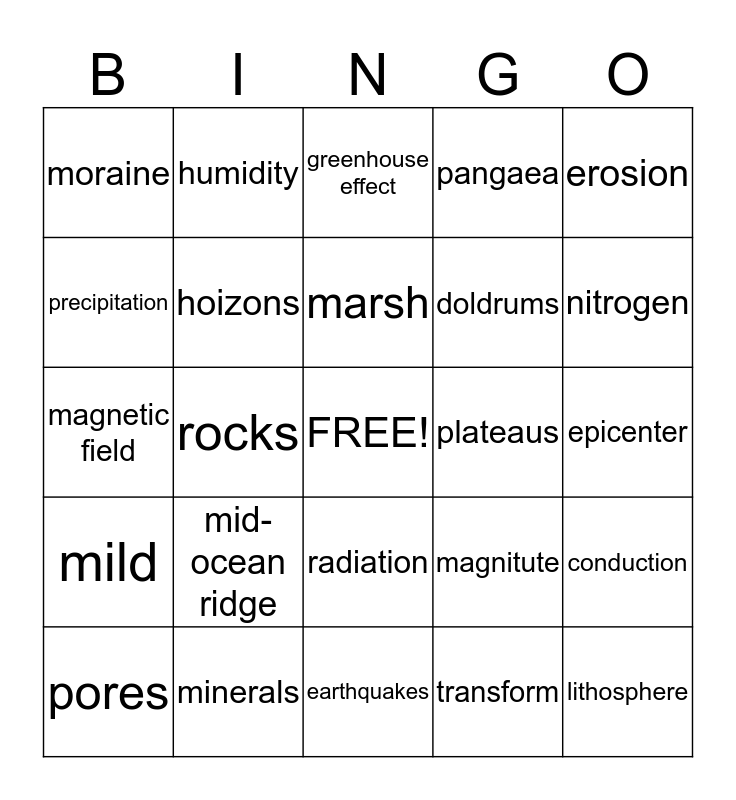 | B | I | N | G | O |
|---|---|---|---|---|
| moraine | humidity | greenhouse effect | pangaea | erosion |
| precipitation | hoizons | marsh | doldrums | nitrogen |
| magnetic field | rocks | FREE! | plateaus | epicenter |
| mild | mid-ocean ridge | radiation | magnitute | conduction |
| pores | minerals | earthquakes | transform | lithosphere |